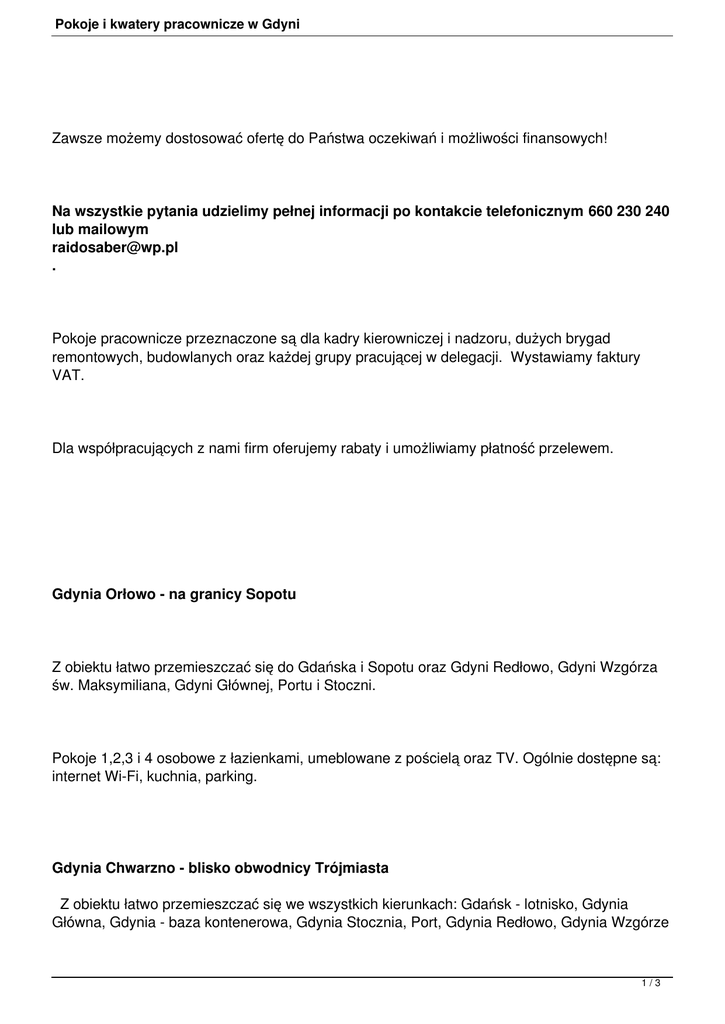 Pokoje i kwatery pracownicze w Gdyni

Zawsze możemy dostosować ofertę do Państwa oczekiwań i możliwości finansowych!

Na wszystkie pytania udzielimy pełnej informacji po kontakcie telefonicznym 660 230 240 lub mailowym
raidosaber@wp.pl
.

Pokoje pracownicze przeznaczone są dla kadry kierowniczej i nadzoru, dużych brygad remontowych, budowlanych oraz każdej grupy pracującej w delegacji. Wystawiamy faktury VAT.

Dla współpracujących z nami firm oferujemy rabaty i umożliwiamy płatność przelewem.

Gdynia Orłowo - na granicy Sopotu

Z obiektu łatwo przemieszczać się do Gdańska i Sopotu oraz Gdyni Redłowo, Gdyni Wzgórza św. Maksymiliana, Gdyni Głównej, Portu i Stoczni.

Pokoje 1,2,3 i 4 osobowe z łazienkami, umeblowane z pościelą oraz TV. Ogólnie dostępne są: internet Wi-Fi, kuchnia, parking.

Gdynia Chwarzno - blisko obwodnicy Trójmiasta

Z obiektu łatwo przemieszczać się we wszystkich kierunkach: Gdańsk - lotnisko, Gdynia Główna, Gdynia - baza kontenerowa, Gdynia Stocznia, Port, Gdynia Redłowo, Gdynia Wzgórze

1 / 3